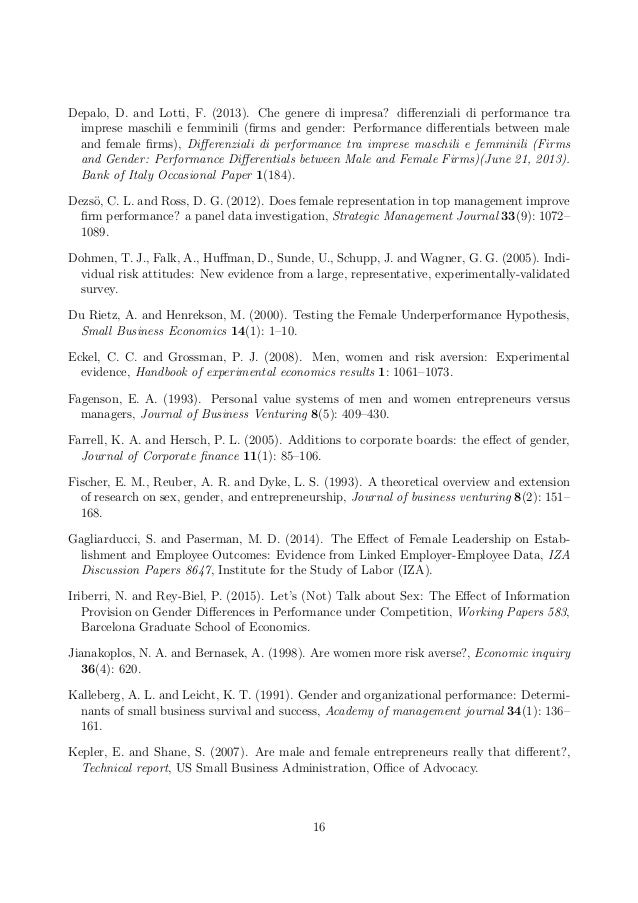 Depalo, D. and Lotti, F. (2013). Che genere di impresa? differenziali di performance tra imprese maschili e femminili (firms and gender: Performance differentials between male and female firms), Differenziali di performance tra imprese maschili e femminili (Firms and Gender: Performance Differentials between Male and Female Firms)(June 21, 2013). Bank of Italy Occasional Paper 1(184).

Dezsö, C. L. and Ross, D. G. (2012). Does female representation in top management improve firm performance? a panel data investigation, Strategic Management Journal 33(9): 1072–1089.

Dohmen, T. J., Falk, A., Huffman, D., Sunde, U., Schupp, J. and Wagner, G. G. (2005). Individual risk attitudes: New evidence from a large, representative, experimentally-validated survey.

Du Rietz, A. and Henrekson, M. (2000). Testing the Female Underperformance Hypothesis, Small Business Economics 14(1): 1–10.

Eckel, C. C. and Grossman, P. J. (2008). Men, women and risk aversion: Experimental evidence, Handbook of experimental economics results 1: 1061–1073.

Fagenson, E. A. (1993). Personal value systems of men and women entrepreneurs versus managers, Journal of Business Venturing 8(5): 409–430.

Farrell, K. A. and Hersch, P. L. (2005). Additions to corporate boards: the effect of gender, Journal of Corporate finance 11(1): 85–106.

Fischer, E. M., Reuber, A. R. and Dyke, L. S. (1993). A theoretical overview and extension of research on sex, gender, and entrepreneurship, Journal of business venturing 8(2): 151–168.

Gagliarducci, S. and Paserman, M. D. (2014). The Effect of Female Leadership on Establishment and Employee Outcomes: Evidence from Linked Employer-Employee Data, IZA Discussion Papers 8647, Institute for the Study of Labor (IZA).

Iriberri, N. and Rey-Biel, P. (2015). Let's (Not) Talk about Sex: The Effect of Information Provision on Gender Differences in Performance under Competition, Working Papers 583, Barcelona Graduate School of Economics.

Jianakoplos, N. A. and Bernasek, A. (1998). Are women more risk averse?, Economic inquiry 36(4): 620.

Kalleberg, A. L. and Leicht, K. T. (1991). Gender and organizational performance: Determinants of small business survival and success, Academy of management journal 34(1): 136–161.

Kepler, E. and Shane, S. (2007). Are male and female entrepreneurs really that different?, Technical report, US Small Business Administration, Office of Advocacy.

16